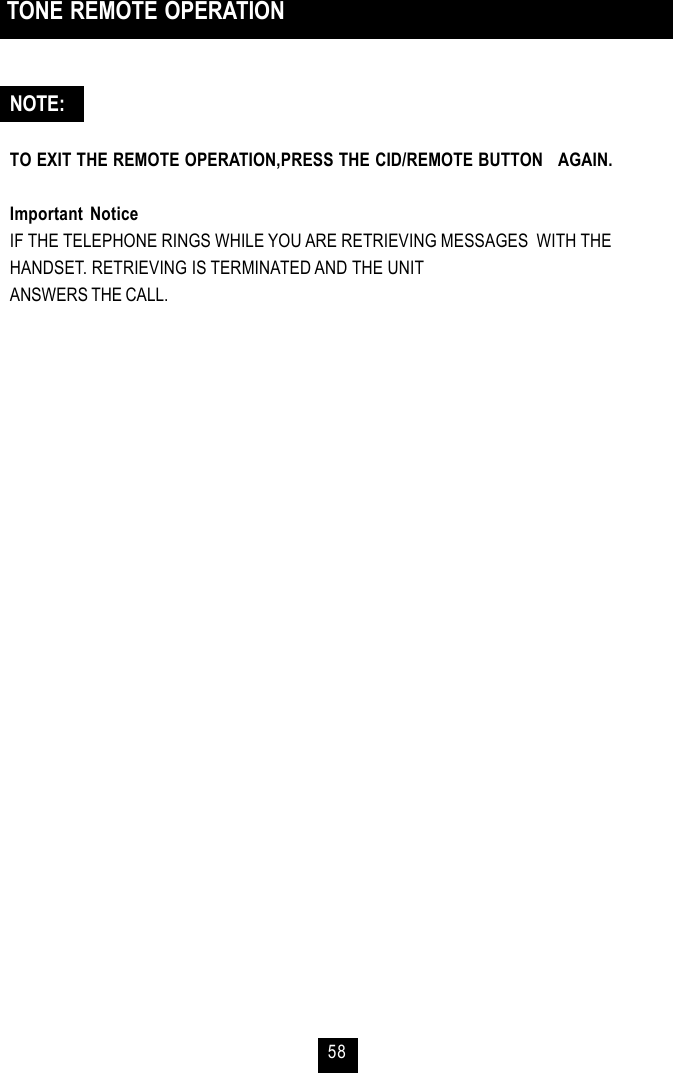 TONE REMOTE OPERATION

NOTE:

TO EXIT THE REMOTE OPERATION,PRESS THE CID/REMOTE BUTTON AGAIN.

Important Notice
IF THE TELEPHONE RINGS WHILE YOU ARE RETRIEVING MESSAGES WITH THE HANDSET. RETRIEVING IS TERMINATED AND THE UNIT ANSWERS THE CALL.

58